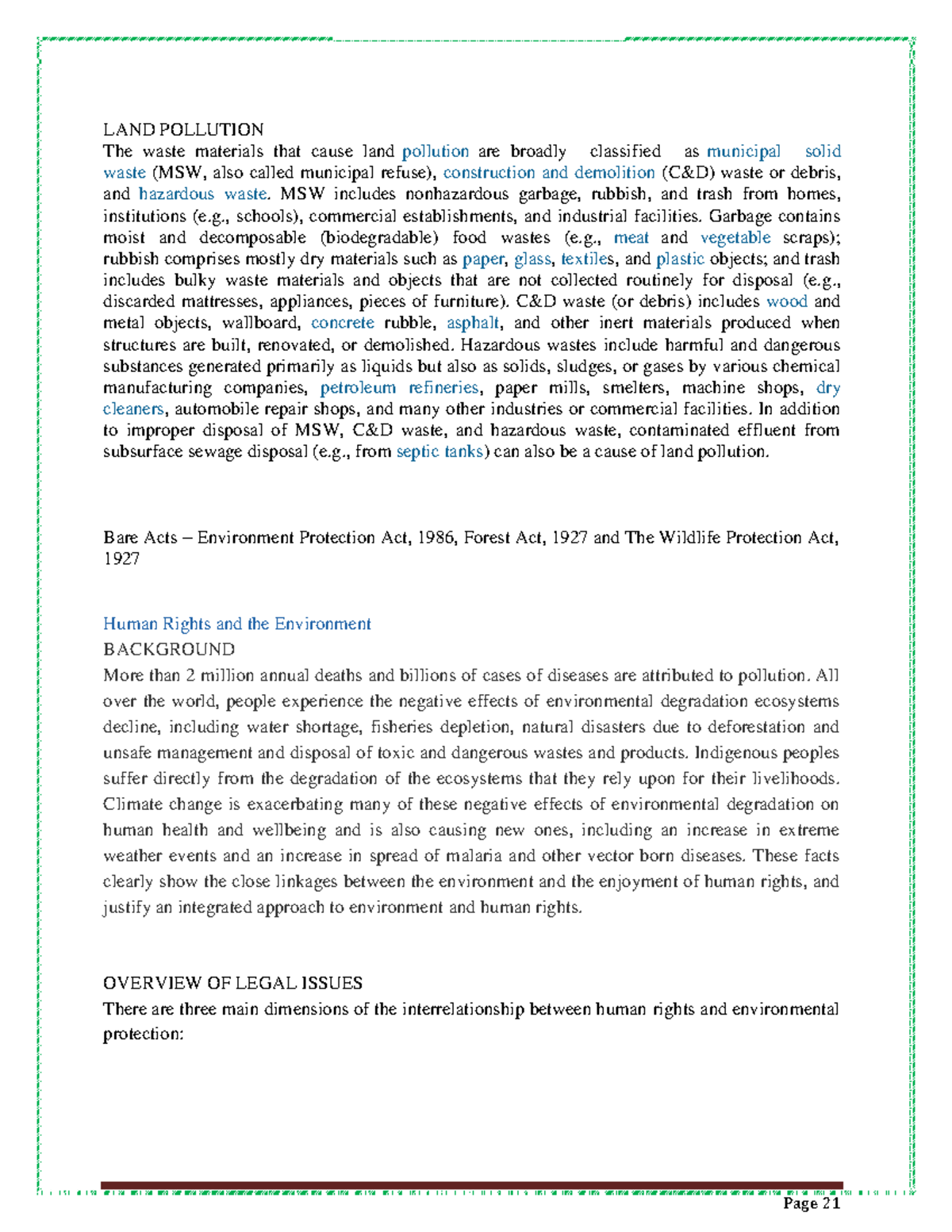 LAND POLLUTION
The waste materials that cause land pollution are broadly classified as municipal solid waste (MSW, also called municipal refuse), construction and demolition (C&D) waste or debris, and hazardous waste. MSW includes nonhazardous garbage, rubbish, and trash from homes, institutions (e.g., schools), commercial establishments, and industrial facilities. Garbage contains moist and decomposable (biodegradable) food wastes (e.g., meat and vegetable scraps); rubbish comprises mostly dry materials such as paper, glass, textiles, and plastic objects; and trash includes bulky waste materials and objects that are not collected routinely for disposal (e.g., discarded mattresses, appliances, pieces of furniture). C&D waste (or debris) includes wood and metal objects, wallboard, concrete rubble, asphalt, and other inert materials produced when structures are built, renovated, or demolished. Hazardous wastes include harmful and dangerous substances generated primarily as liquids but also as solids, sludges, or gases by various chemical manufacturing companies, petroleum refineries, paper mills, smelters, machine shops, dry cleaners, automobile repair shops, and many other industries or commercial facilities. In addition to improper disposal of MSW, C&D waste, and hazardous waste, contaminated effluent from subsurface sewage disposal (e.g., from septic tanks) can also be a cause of land pollution.

Bare Acts – Environment Protection Act, 1986, Forest Act, 1927 and The Wildlife Protection Act, 1927

Human Rights and the Environment
BACKGROUND
More than 2 million annual deaths and billions of cases of diseases are attributed to pollution. All over the world, people experience the negative effects of environmental degradation ecosystems decline, including water shortage, fisheries depletion, natural disasters due to deforestation and unsafe management and disposal of toxic and dangerous wastes and products. Indigenous peoples suffer directly from the degradation of the ecosystems that they rely upon for their livelihoods. Climate change is exacerbating many of these negative effects of environmental degradation on human health and wellbeing and is also causing new ones, including an increase in extreme weather events and an increase in spread of malaria and other vector born diseases. These facts clearly show the close linkages between the environment and the enjoyment of human rights, and justify an integrated approach to environment and human rights.

OVERVIEW OF LEGAL ISSUES
There are three main dimensions of the interrelationship between human rights and environmental protection:

Page 21